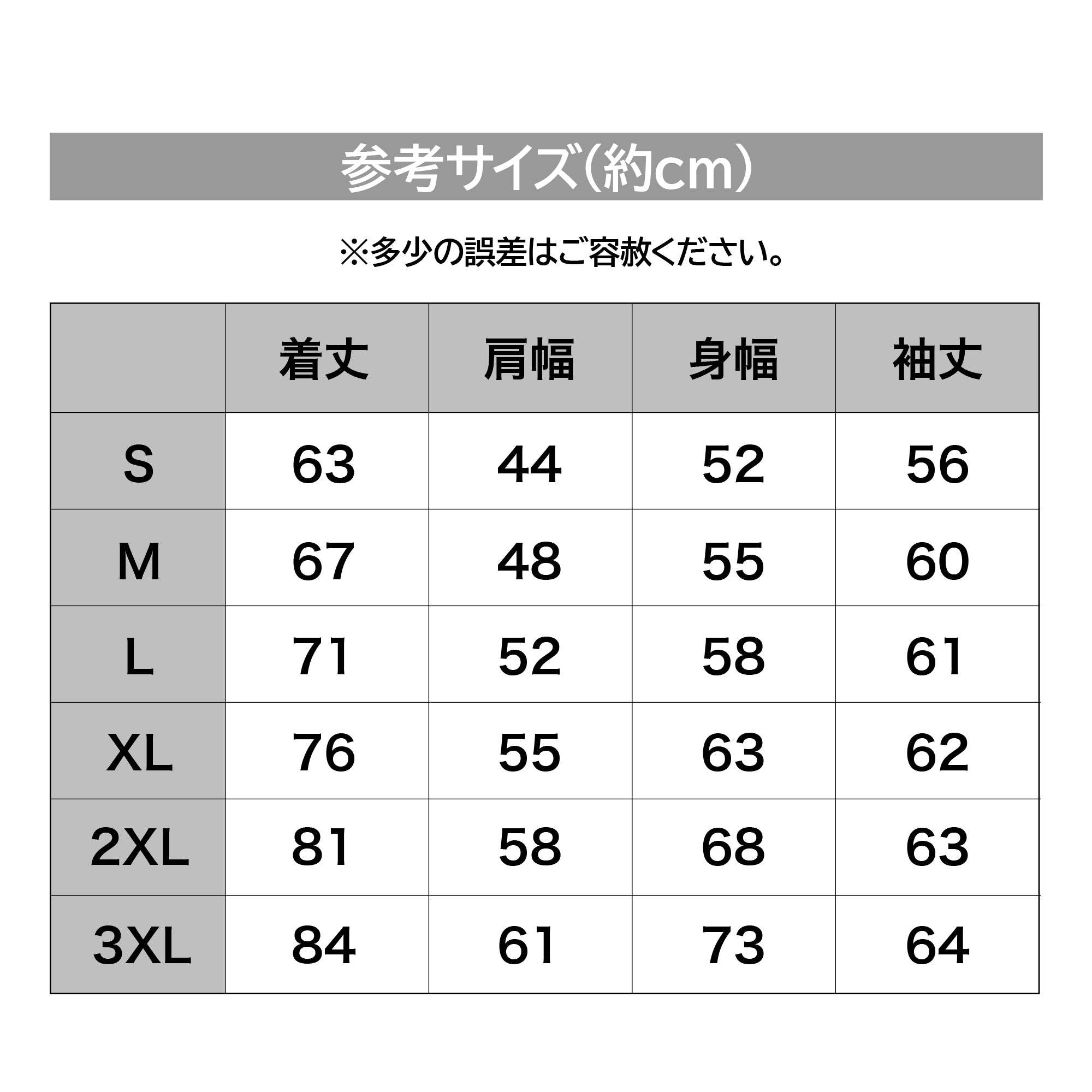 参考サイズ（約cm）

※多少の誤差はご容赦ください。

| | 着丈 | 肩幅 | 身幅 | 袖丈 |
|---|---|---|---|---|
| S | 63 | 44 | 52 | 56 |
| M | 67 | 48 | 55 | 60 |
| L | 71 | 52 | 58 | 61 |
| XL | 76 | 55 | 63 | 62 |
| 2XL | 81 | 58 | 68 | 63 |
| 3XL | 84 | 61 | 73 | 64 |